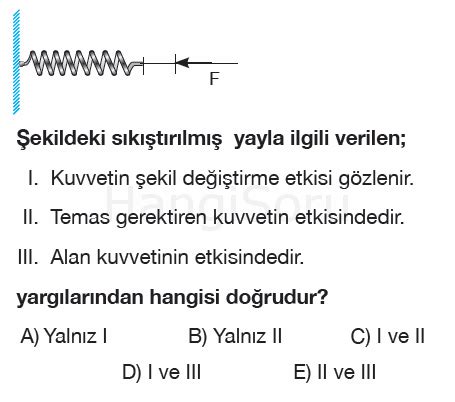 F

Şekildeki sıkıştırılmış yayla ilgili verilen;

I. Kuvvetin şekil değiştirme etkisi gözlenir.

II. Temas gerektiren kuvvetin etkisindedir.

III. Alan kuvvetinin etkisindedir.

yargılarından hangisi doğrudur?

A) Yalnız I
B) Yalnız II
C) I ve II
D) I ve III
E) II ve III

HangiSoru